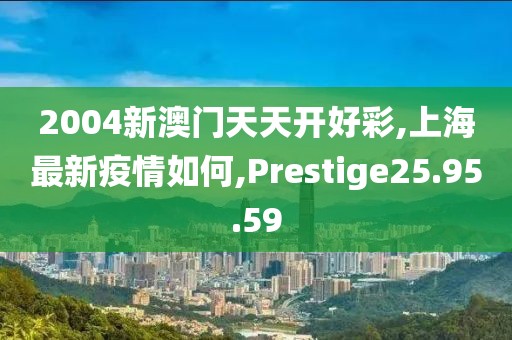 2004新澳门天天开好彩,上海最新疫情如何,Prestige25.95.59